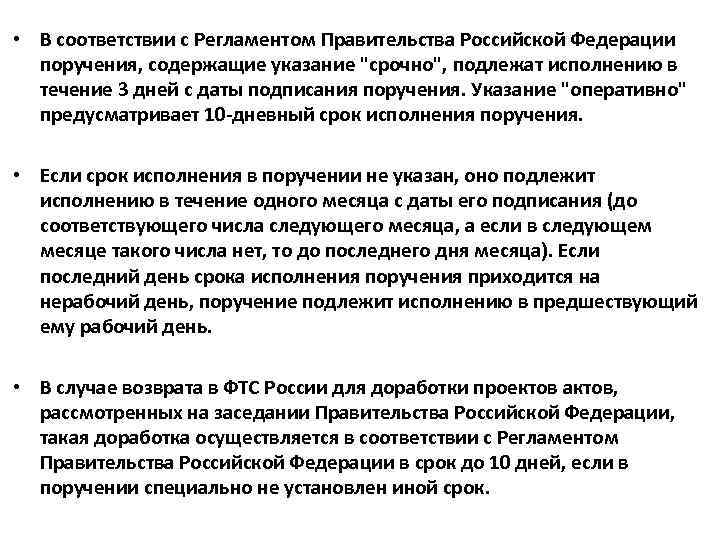 • В соответствии с Регламентом Правительства Российской Федерации поручения, содержащие указание "срочно", подлежат исполнению в течение 3 дней с даты подписания поручения. Указание "оперативно" предусматривает 10-дневный срок исполнения поручения.

• Если срок исполнения в поручении не указан, оно подлежит исполнению в течение одного месяца с даты его подписания (до соответствующего числа следующего месяца, а если в следующем месяце такого числа нет, то до последнего дня месяца). Если последний день срока исполнения поручения приходится на нерабочий день, поручение подлежит исполнению в предшествующий ему рабочий день.

• В случае возврата в ФТС России для доработки проектов актов, рассмотренных на заседании Правительства Российской Федерации, такая доработка осуществляется в соответствии с Регламентом Правительства Российской Федерации в срок до 10 дней, если в поручении специально не установлен иной срок.